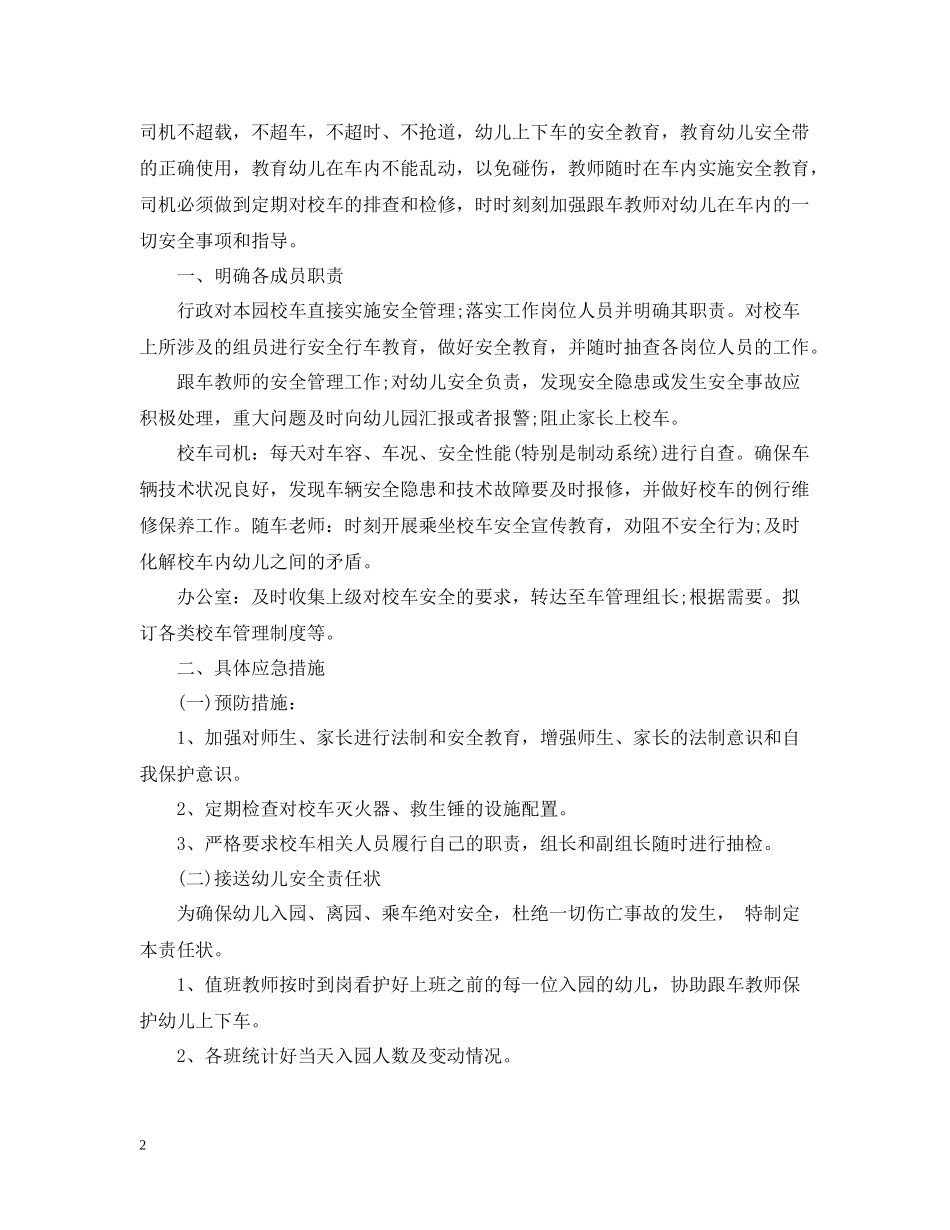 司机不超载，不超车，不超时、不抢道，幼儿上下车的安全教育，教育幼儿安全带的正确使用，教育幼儿在车内不能乱动，以免碰伤，教师随时在车内实施安全教育，司机必须做到定期对校车的排查和检修，时时刻刻加强跟车教师对幼儿在车内的一切安全事项和指导。

一、明确各成员职责

行政对本园校车直接实施安全管理;落实工作岗位人员并明确其职责。对校车上所涉及的组员进行安全行车教育，做好安全教育，并随时抽查各岗位人员的工作。

跟车教师的安全管理工作;对幼儿安全负责，发现安全隐患或发生安全事故应积极处理，重大问题及时向幼儿园汇报或者报警;阻止家长上校车。

校车司机：每天对车容、车况、安全性能(特别是制动系统)进行自查。确保车辆技术状况良好，发现车辆安全隐患和技术故障要及时报修，并做好校车的例行维修保养工作。随车老师：时刻开展乘坐校车安全宣传教育，劝阻不安全行为;及时化解校车内幼儿之间的矛盾。

办公室：及时收集上级对校车安全的要求，转达至车管理组长;根据需要。拟订各类校车管理制度等。

二、具体应急措施

(一)预防措施：

1、加强对师生、家长进行法制和安全教育，增强师生、家长的法制意识和自我保护意识。

2、定期检查对校车灭火器、救生锤的设施配置。

3、严格要求校车相关人员履行自己的职责，组长和副组长随时进行抽检。

(二)接送幼儿安全责任状

为确保幼儿入园、离园、乘车绝对安全，杜绝一切伤亡事故的发生， 特制定本责任状。

1、值班教师按时到岗看护好上班之前的每一位入园的幼儿，协助跟车教师保护幼儿上下车。

2、各班统计好当天入园人数及变动情况。

2